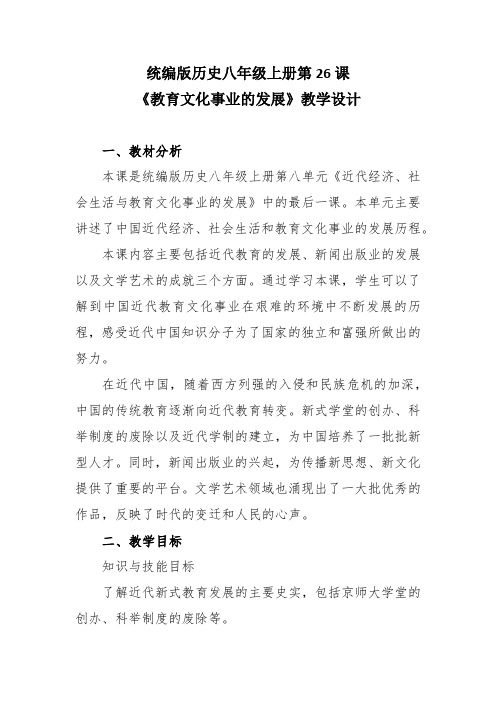 统编版历史八年级上册第 26 课
《教育文化事业的发展》教学设计

一、教材分析

本课是统编版历史八年级上册第八单元《近代经济、社会生活与教育文化事业的发展》中的最后一课。本单元主要讲述了中国近代经济、社会生活和教育文化事业的发展历程。

本课内容主要包括近代教育的发展、新闻出版业的发展以及文学艺术的成就三个方面。通过学习本课，学生可以了解到中国近代教育文化事业在艰难的环境中不断发展的历程，感受近代中国知识分子为了国家的独立和富强所做出的努力。

在近代中国，随着西方列强的入侵和民族危机的加深，中国的传统教育逐渐向近代教育转变。新式学堂的创办、科举制度的废除以及近代学制的建立，为中国培养了一批批新型人才。同时，新闻出版业的兴起，为传播新思想、新文化提供了重要的平台。文学艺术领域也涌现出了一大批优秀的作品，反映了时代的变迁和人民的心声。

二、教学目标

知识与技能目标

了解近代新式教育发展的主要史实，包括京师大学堂的创办、科举制度的废除等。